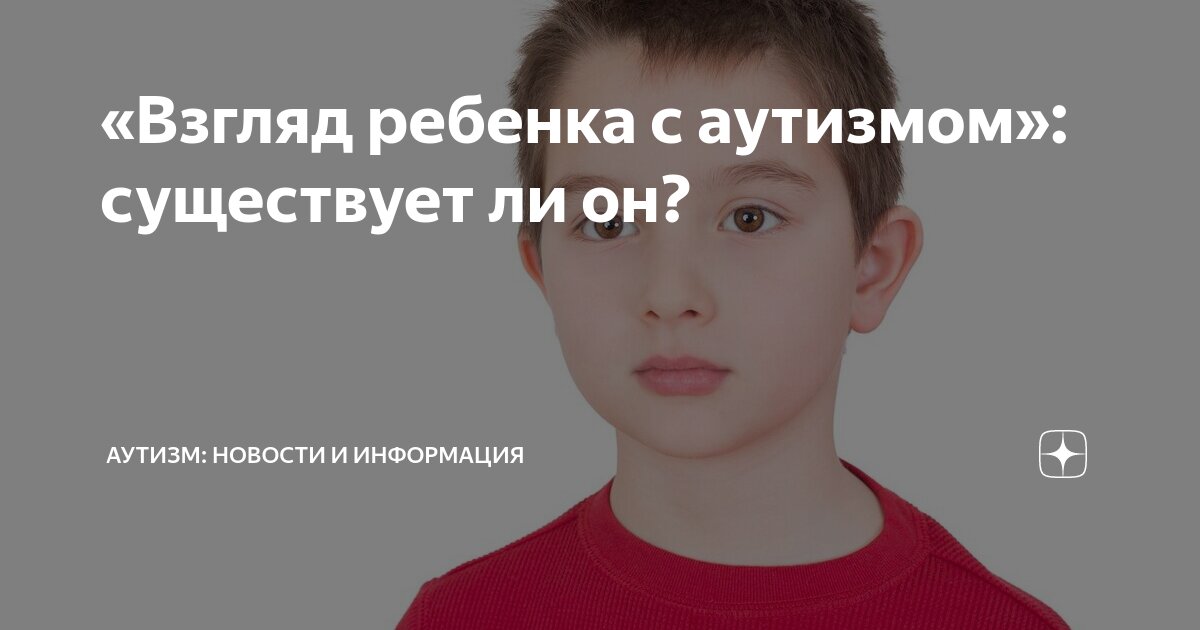 «Взгляд ребенка с аутизмом»: существует ли он?

АУТИЗМ: НОВОСТИ И ИНФОРМАЦИЯ